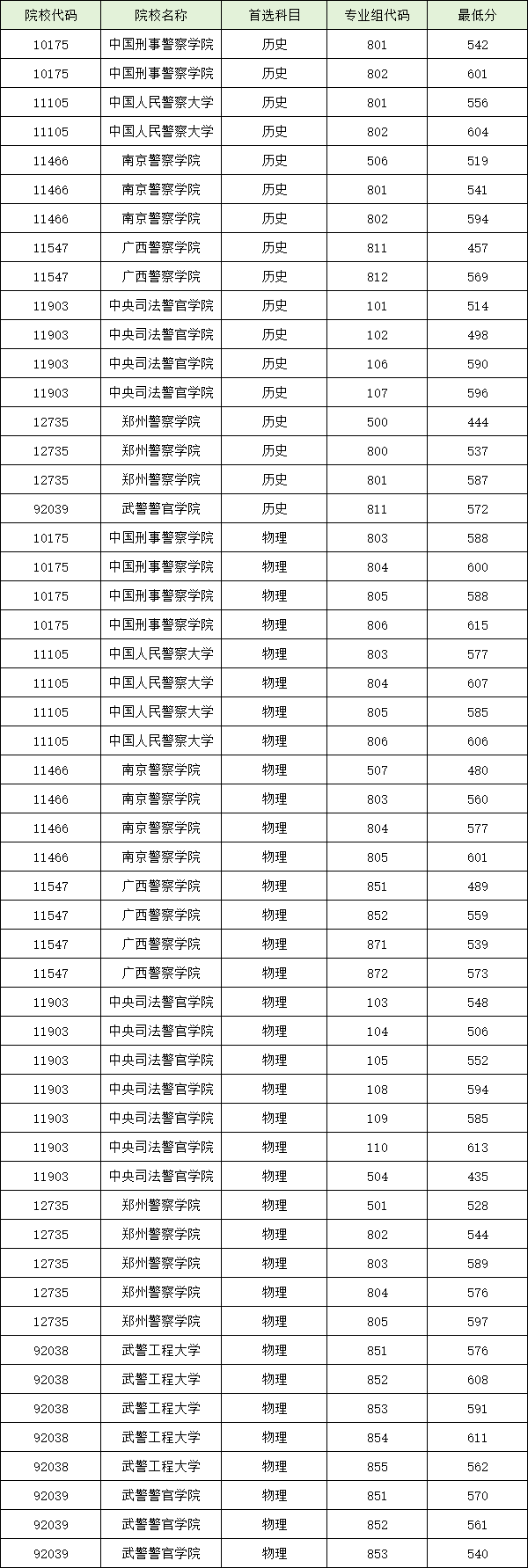 | 院校代码 | 院校名称 | 首选科目 | 专业组代码 | 最低分 |
|---|---|---|---|---|
| 10175 | 中国刑事警察学院 | 历史 | 801 | 542 |
| 10175 | 中国刑事警察学院 | 历史 | 802 | 601 |
| 11105 | 中国人民警察大学 | 历史 | 801 | 556 |
| 11105 | 中国人民警察大学 | 历史 | 802 | 604 |
| 11466 | 南京警察学院 | 历史 | 506 | 519 |
| 11466 | 南京警察学院 | 历史 | 801 | 541 |
| 11466 | 南京警察学院 | 历史 | 802 | 594 |
| 11547 | 广西警察学院 | 历史 | 811 | 457 |
| 11547 | 广西警察学院 | 历史 | 812 | 569 |
| 11903 | 中央司法警官学院 | 历史 | 101 | 514 |
| 11903 | 中央司法警官学院 | 历史 | 102 | 498 |
| 11903 | 中央司法警官学院 | 历史 | 106 | 590 |
| 11903 | 中央司法警官学院 | 历史 | 107 | 596 |
| 12735 | 郑州警察学院 | 历史 | 500 | 444 |
| 12735 | 郑州警察学院 | 历史 | 800 | 537 |
| 12735 | 郑州警察学院 | 历史 | 801 | 587 |
| 92039 | 武警警官学院 | 历史 | 811 | 572 |
| 10175 | 中国刑事警察学院 | 物理 | 803 | 588 |
| 10175 | 中国刑事警察学院 | 物理 | 804 | 600 |
| 10175 | 中国刑事警察学院 | 物理 | 805 | 588 |
| 10175 | 中国刑事警察学院 | 物理 | 806 | 615 |
| 11105 | 中国人民警察大学 | 物理 | 803 | 577 |
| 11105 | 中国人民警察大学 | 物理 | 804 | 607 |
| 11105 | 中国人民警察大学 | 物理 | 805 | 585 |
| 11105 | 中国人民警察大学 | 物理 | 806 | 606 |
| 11466 | 南京警察学院 | 物理 | 507 | 480 |
| 11466 | 南京警察学院 | 物理 | 803 | 560 |
| 11466 | 南京警察学院 | 物理 | 804 | 577 |
| 11466 | 南京警察学院 | 物理 | 805 | 601 |
| 11547 | 广西警察学院 | 物理 | 851 | 489 |
| 11547 | 广西警察学院 | 物理 | 852 | 559 |
| 11547 | 广西警察学院 | 物理 | 871 | 539 |
| 11547 | 广西警察学院 | 物理 | 872 | 573 |
| 11903 | 中央司法警官学院 | 物理 | 103 | 548 |
| 11903 | 中央司法警官学院 | 物理 | 104 | 506 |
| 11903 | 中央司法警官学院 | 物理 | 105 | 552 |
| 11903 | 中央司法警官学院 | 物理 | 108 | 594 |
| 11903 | 中央司法警官学院 | 物理 | 109 | 585 |
| 11903 | 中央司法警官学院 | 物理 | 110 | 613 |
| 11903 | 中央司法警官学院 | 物理 | 504 | 435 |
| 12735 | 郑州警察学院 | 物理 | 501 | 528 |
| 12735 | 郑州警察学院 | 物理 | 802 | 544 |
| 12735 | 郑州警察学院 | 物理 | 803 | 589 |
| 12735 | 郑州警察学院 | 物理 | 804 | 576 |
| 12735 | 郑州警察学院 | 物理 | 805 | 597 |
| 92038 | 武警工程大学 | 物理 | 851 | 576 |
| 92038 | 武警工程大学 | 物理 | 852 | 608 |
| 92038 | 武警工程大学 | 物理 | 853 | 591 |
| 92038 | 武警工程大学 | 物理 | 854 | 611 |
| 92038 | 武警工程大学 | 物理 | 855 | 562 |
| 92039 | 武警警官学院 | 物理 | 851 | 570 |
| 92039 | 武警警官学院 | 物理 | 852 | 561 |
| 92039 | 武警警官学院 | 物理 | 853 | 540 |